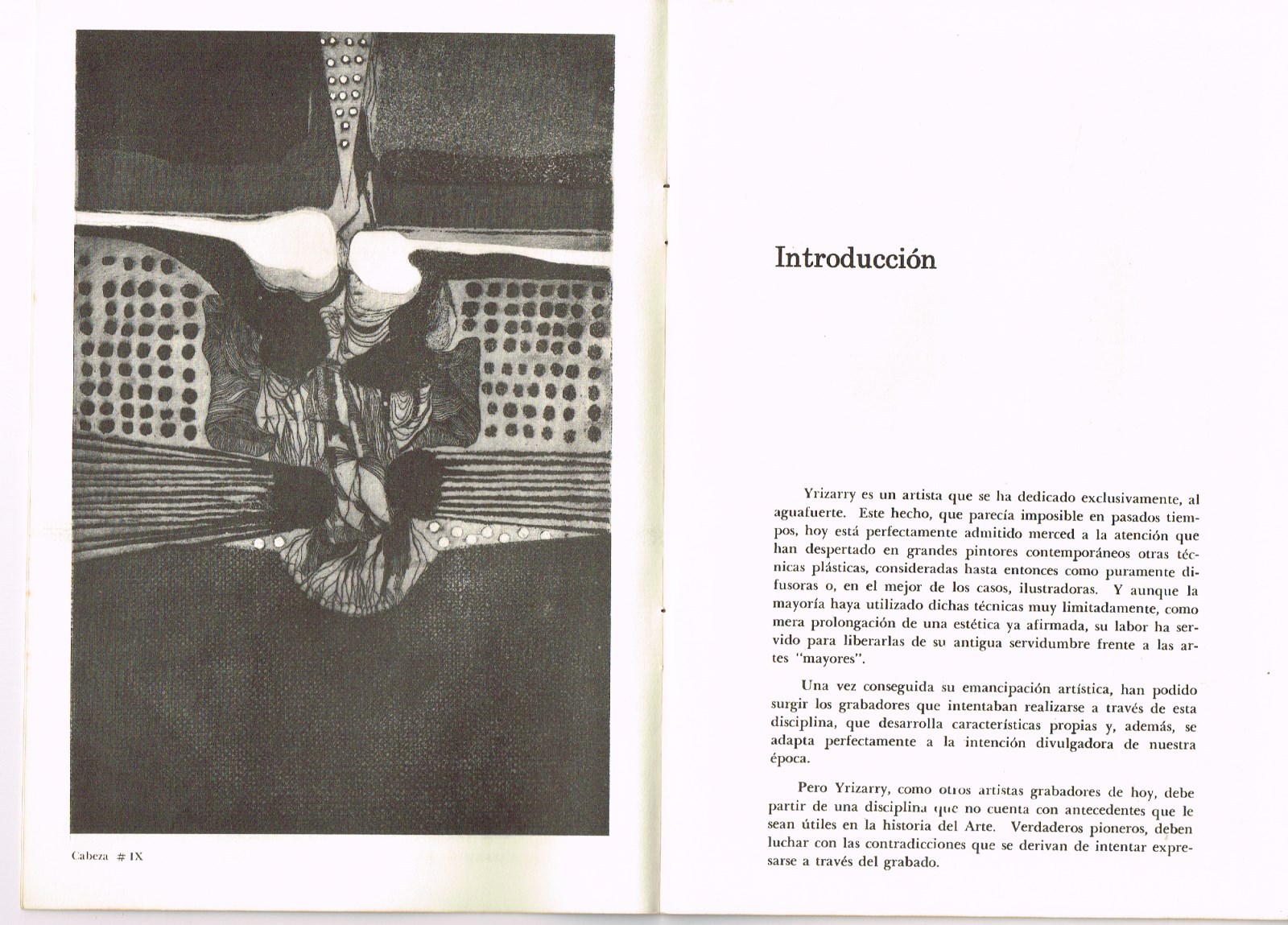 Cabeza # IX

Introducción

Yrizarry es un artista que se ha dedicado exclusivamente, al aguafuerte. Este hecho, que parecía imposible en pasados tiempos, hoy está perfectamente admitido merced a la atención que han despertado en grandes pintores contemporáneos otras técnicas plásticas, consideradas hasta entonces como puramente difusoras o, en el mejor de los casos, ilustradoras. Y aunque la mayoría haya utilizado dichas técnicas muy limitadamente, como mera prolongación de una estética ya afirmada, su labor ha servido para liberarlas de su antigua servidumbre frente a las artes "mayores".

Una vez conseguida su emancipación artística, han podido surgir los grabadores que intentaban realizarse a través de esta disciplina, que desarrolla características propias y, además, se adapta perfectamente a la intención divulgadora de nuestra época.

Pero Yrizarry, como otros artistas grabadores de hoy, debe partir de una disciplina que no cuenta con antecedentes que le sean útiles en la historia del Arte. Verdaderos pioneros, deben luchar con las contradicciones que se derivan de intentar expresarse a través del grabado.